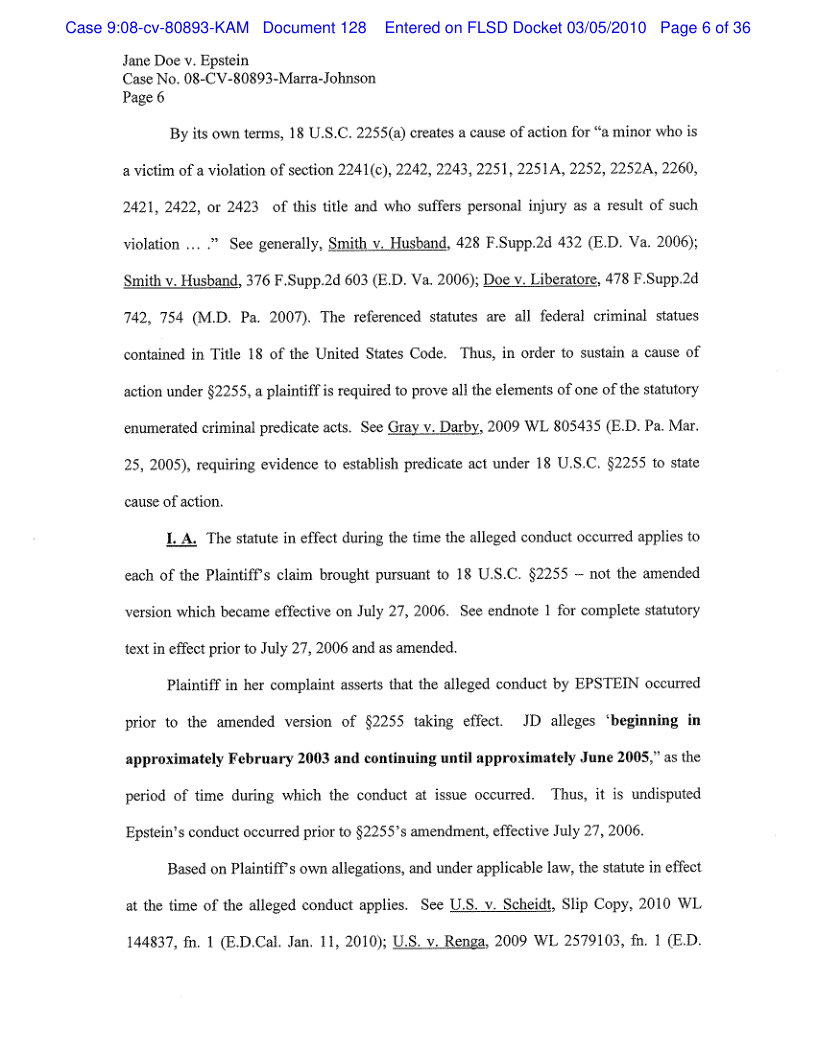 Case 9:08-cv-80893-KAM Document 128 Entered on FLSD Docket 03/05/2010 Page 6 of 36

Jane Doe v. Epstein
Case No. 08-CV-80893-Marra-Johnson
Page 6

By its own terms, 18 U.S.C. 2255(a) creates a cause of action for "a minor who is a victim of a violation of section 2241(c), 2242, 2243, 2251, 2251A, 2252, 2252A, 2260, 2421, 2422, or 2423 of this title and who suffers personal injury as a result of such violation … ." See generally, Smith v. Husband, 428 F.Supp.2d 432 (E.D. Va. 2006); Smith v. Husband, 376 F.Supp.2d 603 (E.D. Va. 2006); Doe v. Liberatore, 478 F.Supp.2d 742, 754 (M.D. Pa. 2007). The referenced statutes are all federal criminal statues contained in Title 18 of the United States Code. Thus, in order to sustain a cause of action under §2255, a plaintiff is required to prove all the elements of one of the statutory enumerated criminal predicate acts. See Gray v. Darby, 2009 WL 805435 (E.D. Pa. Mar. 25, 2005), requiring evidence to establish predicate act under 18 U.S.C. §2255 to state cause of action.

I. A. The statute in effect during the time the alleged conduct occurred applies to each of the Plaintiff's claim brought pursuant to 18 U.S.C. §2255 – not the amended version which became effective on July 27, 2006. See endnote 1 for complete statutory text in effect prior to July 27, 2006 and as amended.

Plaintiff in her complaint asserts that the alleged conduct by EPSTEIN occurred prior to the amended version of §2255 taking effect. JD alleges 'beginning in approximately February 2003 and continuing until approximately June 2005," as the period of time during which the conduct at issue occurred. Thus, it is undisputed Epstein's conduct occurred prior to §2255's amendment, effective July 27, 2006.

Based on Plaintiff's own allegations, and under applicable law, the statute in effect at the time of the alleged conduct applies. See U.S. v. Scheidt, Slip Copy, 2010 WL 144837, fn. 1 (E.D.Cal. Jan. 11, 2010); U.S. v. Renga, 2009 WL 2579103, fn. 1 (E.D.